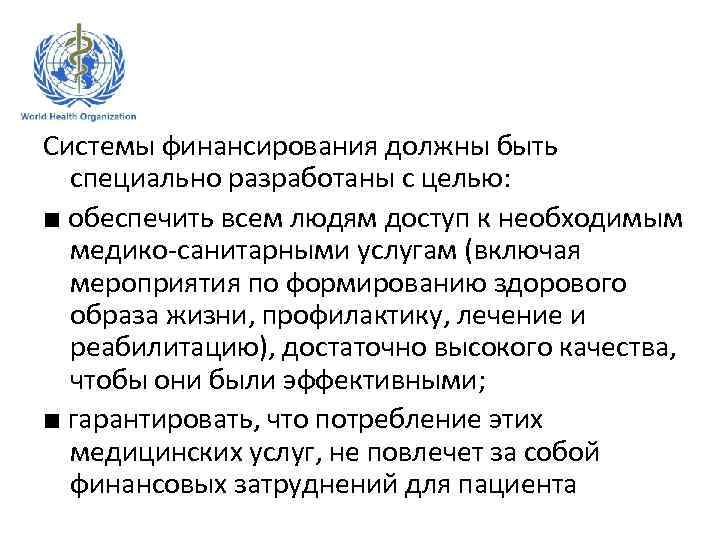 World Health Organization

Системы финансирования должны быть специально разработаны с целью:

■ обеспечить всем людям доступ к необходимым медико-санитарными услугам (включая мероприятия по формированию здорового образа жизни, профилактику, лечение и реабилитацию), достаточно высокого качества, чтобы они были эффективными;

■ гарантировать, что потребление этих медицинских услуг, не повлечет за собой финансовых затруднений для пациента